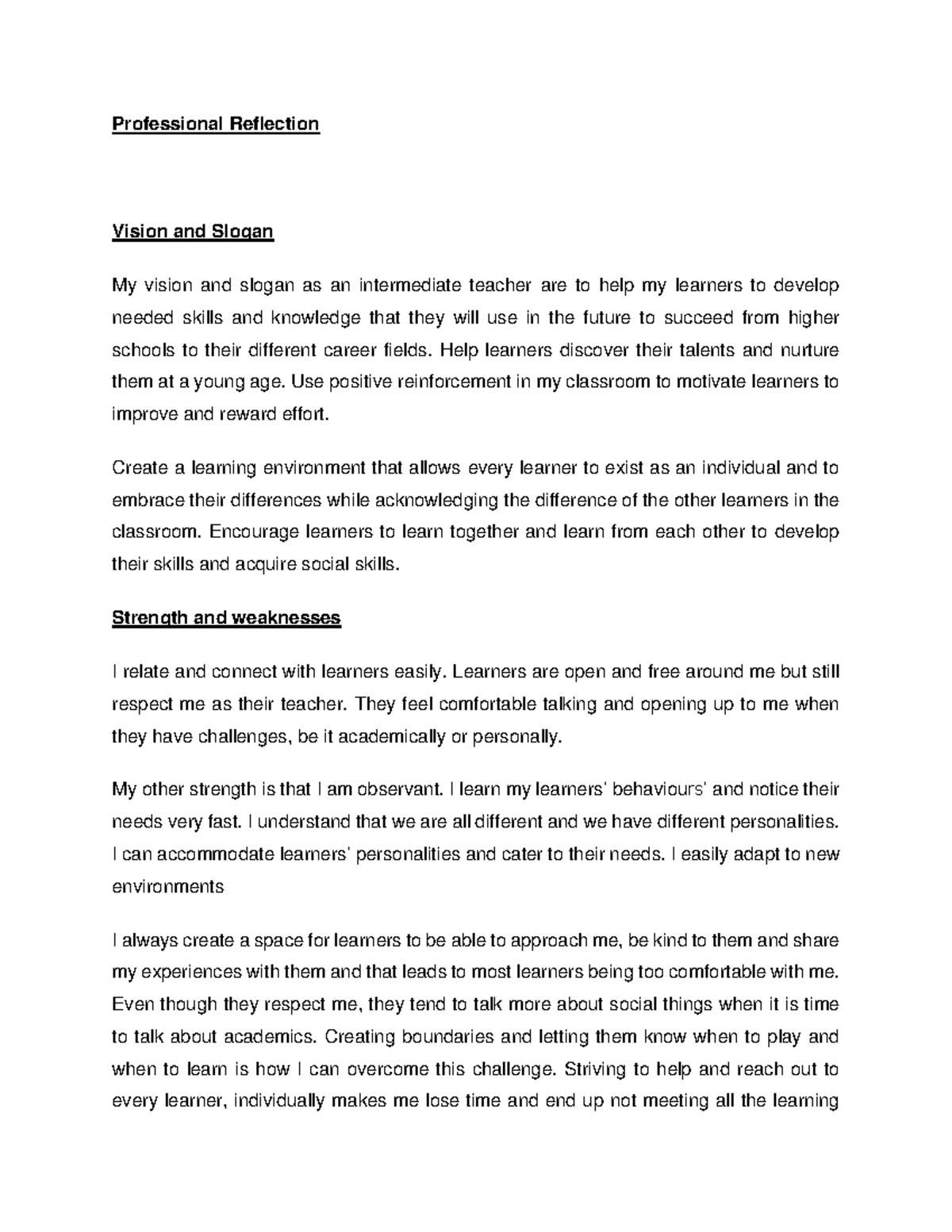 Professional Reflection

Vision and Slogan

My vision and slogan as an intermediate teacher are to help my learners to develop needed skills and knowledge that they will use in the future to succeed from higher schools to their different career fields. Help learners discover their talents and nurture them at a young age. Use positive reinforcement in my classroom to motivate learners to improve and reward effort.

Create a learning environment that allows every learner to exist as an individual and to embrace their differences while acknowledging the difference of the other learners in the classroom. Encourage learners to learn together and learn from each other to develop their skills and acquire social skills.

Strength and weaknesses

I relate and connect with learners easily. Learners are open and free around me but still respect me as their teacher. They feel comfortable talking and opening up to me when they have challenges, be it academically or personally.

My other strength is that I am observant. I learn my learners' behaviours' and notice their needs very fast. I understand that we are all different and we have different personalities. I can accommodate learners' personalities and cater to their needs. I easily adapt to new environments

I always create a space for learners to be able to approach me, be kind to them and share my experiences with them and that leads to most learners being too comfortable with me. Even though they respect me, they tend to talk more about social things when it is time to talk about academics. Creating boundaries and letting them know when to play and when to learn is how I can overcome this challenge. Striving to help and reach out to every learner, individually makes me lose time and end up not meeting all the learning